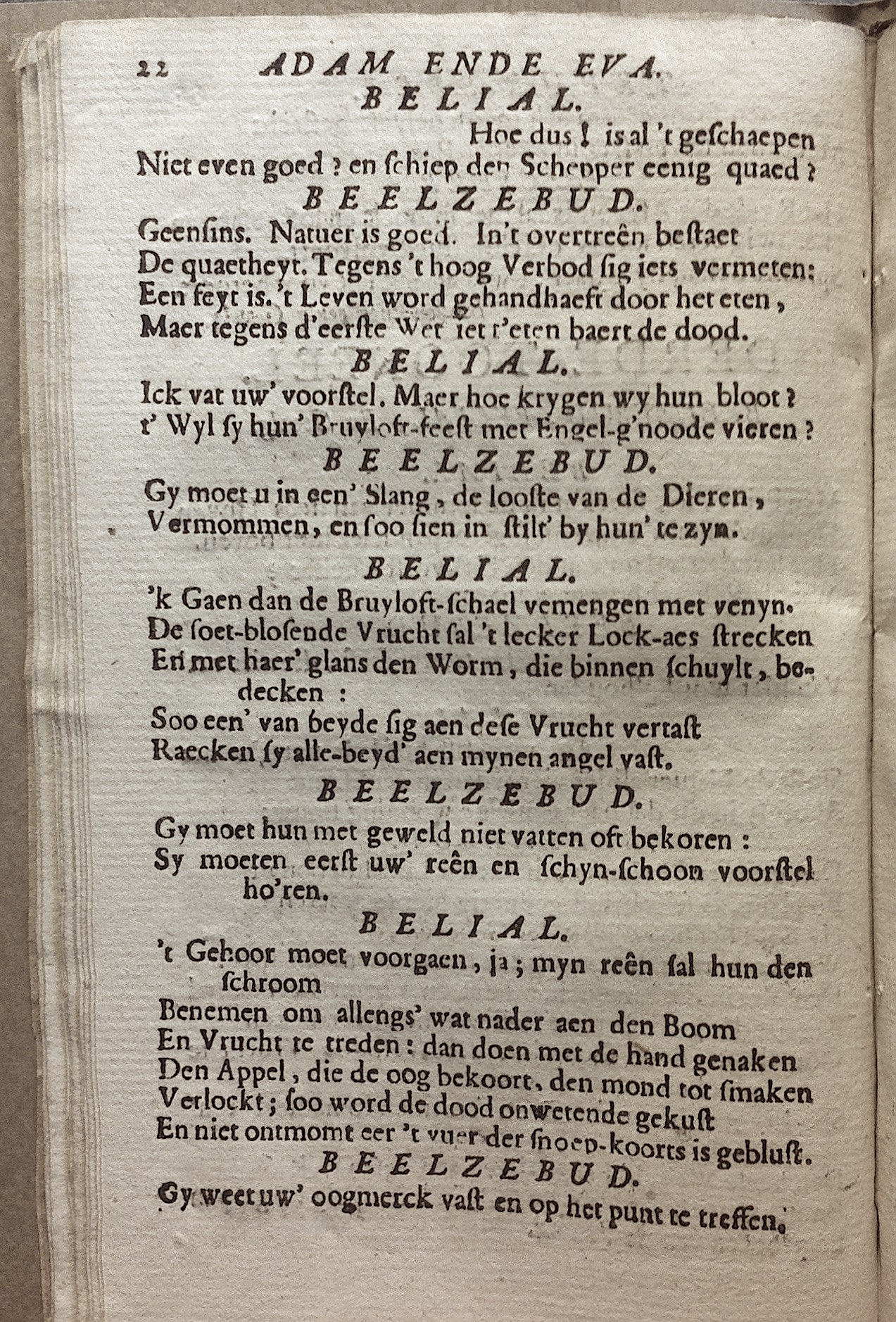 22 ADAM ENDE EVA.

BELIAL.

Hoe dus! is al 't geschaepen Niet even goed? en schiep den Schepper eenig quaed?

BEELZEBUD.

Geensins. Natuer is goed. In't overtreên bestaet De quaetheyt. Tegens 't hoog Verbod sig iets vermeten: Een feyt is. 't Leven word gehandhaeft door het eten, Maer tegens d'eerste Wet iet t'eten baert de dood.

BELIAL.

Ick vat uw' voorstel. Maer hoe krygen wy hun bloot? t' Wyl sy hun' Bruyloft-feest met Engel-g'noode vieren?

BEELZEBUD.

Gy moet u in een' Slang, de looste van de Dieren, Vermommen, en soo sien in stilt' by hun' te zyn.

BELIAL.

'k Gaen dan de Bruyloft-schael vemengen met venyn. De soet-blosende Vrucht sal 't lecker Lock-aes strecken En met haer' glans den Worm, die binnen schuylt, bedecken: Soo een' van beyde sig aen dese Vrucht vertast Raecken sy alle-beyd' aen mynen angel vast.

BEELZEBUD.

Gy moet hun met geweld niet vatten oft bekoren: Sy moeten eerst uw' reên en schyn-schoon voorstel ho'ren.

BELIAL.

't Gehoor moet voorgaen, ja; myn reên sal hun den schroom Benemen om allengs' wat nader aen den Boom En Vrucht te treden: dan doen met de hand genaken Den Appel, die de oog bekoort, den mond tot smaken Verlockt; soo word de dood onwetende gekust En niet ontmomt eer 't vuer der snoep-koorts is geblust.

BEELZEBUD.

Gy weet uw' oogmerck vast en op het punt te treffen.